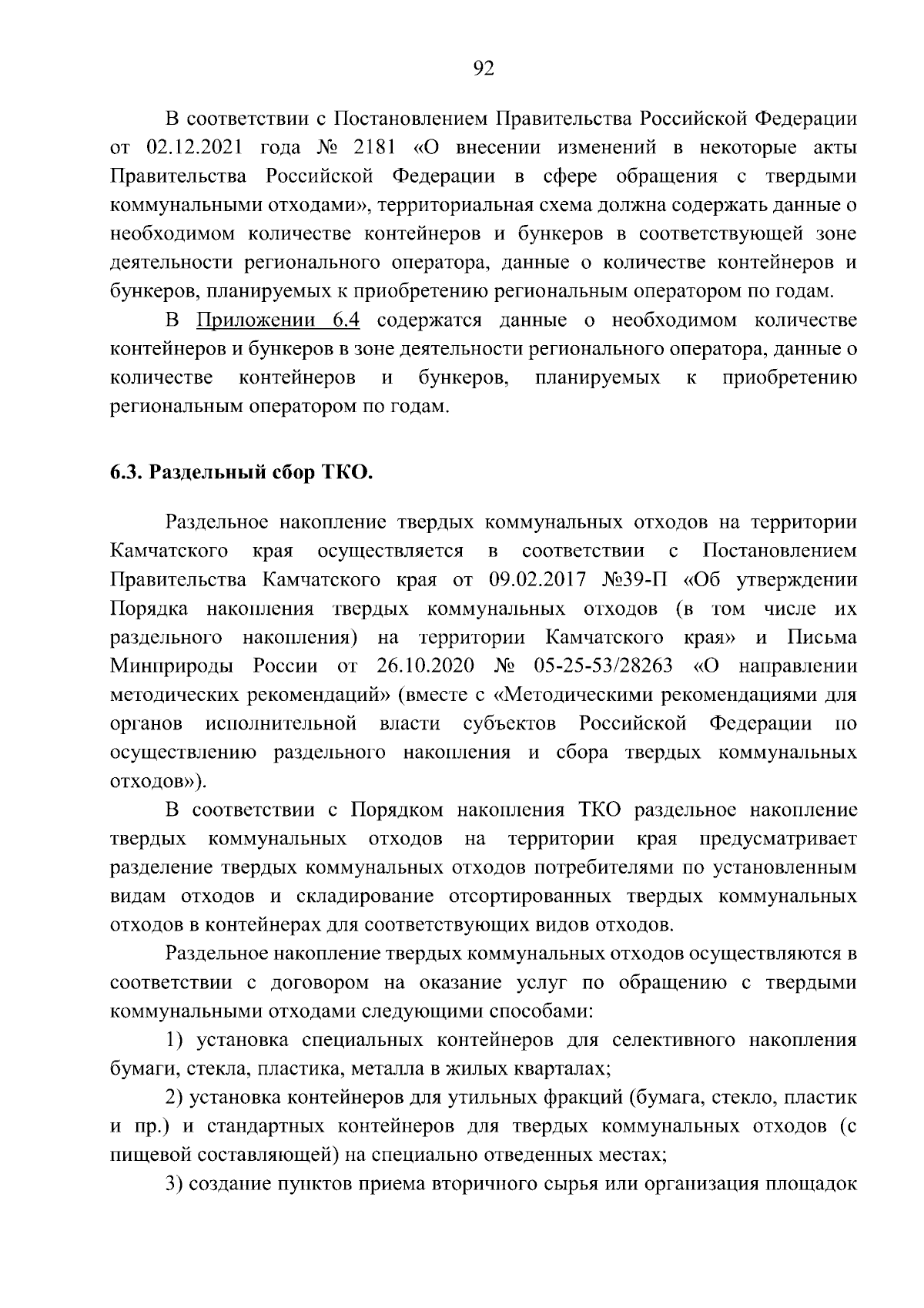 92

В соответствии с Постановлением Правительства Российской Федерации от 02.12.2021 года № 2181 «О внесении изменений в некоторые акты Правительства Российской Федерации в сфере обращения с твердыми коммунальными отходами», территориальная схема должна содержать данные о необходимом количестве контейнеров и бункеров в соответствующей зоне деятельности регионального оператора, данные о количестве контейнеров и бункеров, планируемых к приобретению региональным оператором по годам.

В Приложении 6.4 содержатся данные о необходимом количестве контейнеров и бункеров в зоне деятельности регионального оператора, данные о количестве контейнеров и бункеров, планируемых к приобретению региональным оператором по годам.

6.3. Раздельный сбор ТКО.

Раздельное накопление твердых коммунальных отходов на территории Камчатского края осуществляется в соответствии с Постановлением Правительства Камчатского края от 09.02.2017 №39-П «Об утверждении Порядка накопления твердых коммунальных отходов (в том числе их раздельного накопления) на территории Камчатского края» и Письма Минприроды России от 26.10.2020 № 05-25-53/28263 «О направлении методических рекомендаций» (вместе с «Методическими рекомендациями для органов исполнительной власти субъектов Российской Федерации по осуществлению раздельного накопления и сбора твердых коммунальных отходов»).

В соответствии с Порядком накопления ТКО раздельное накопление твердых коммунальных отходов на территории края предусматривает разделение твердых коммунальных отходов потребителями по установленным видам отходов и складирование отсортированных твердых коммунальных отходов в контейнерах для соответствующих видов отходов.

Раздельное накопление твердых коммунальных отходов осуществляются в соответствии с договором на оказание услуг по обращению с твердыми коммунальными отходами следующими способами:

1) установка специальных контейнеров для селективного накопления бумаги, стекла, пластика, металла в жилых кварталах;

2) установка контейнеров для утильных фракций (бумага, стекло, пластик и пр.) и стандартных контейнеров для твердых коммунальных отходов (с пищевой составляющей) на специально отведенных местах;

3) создание пунктов приема вторичного сырья или организация площадок